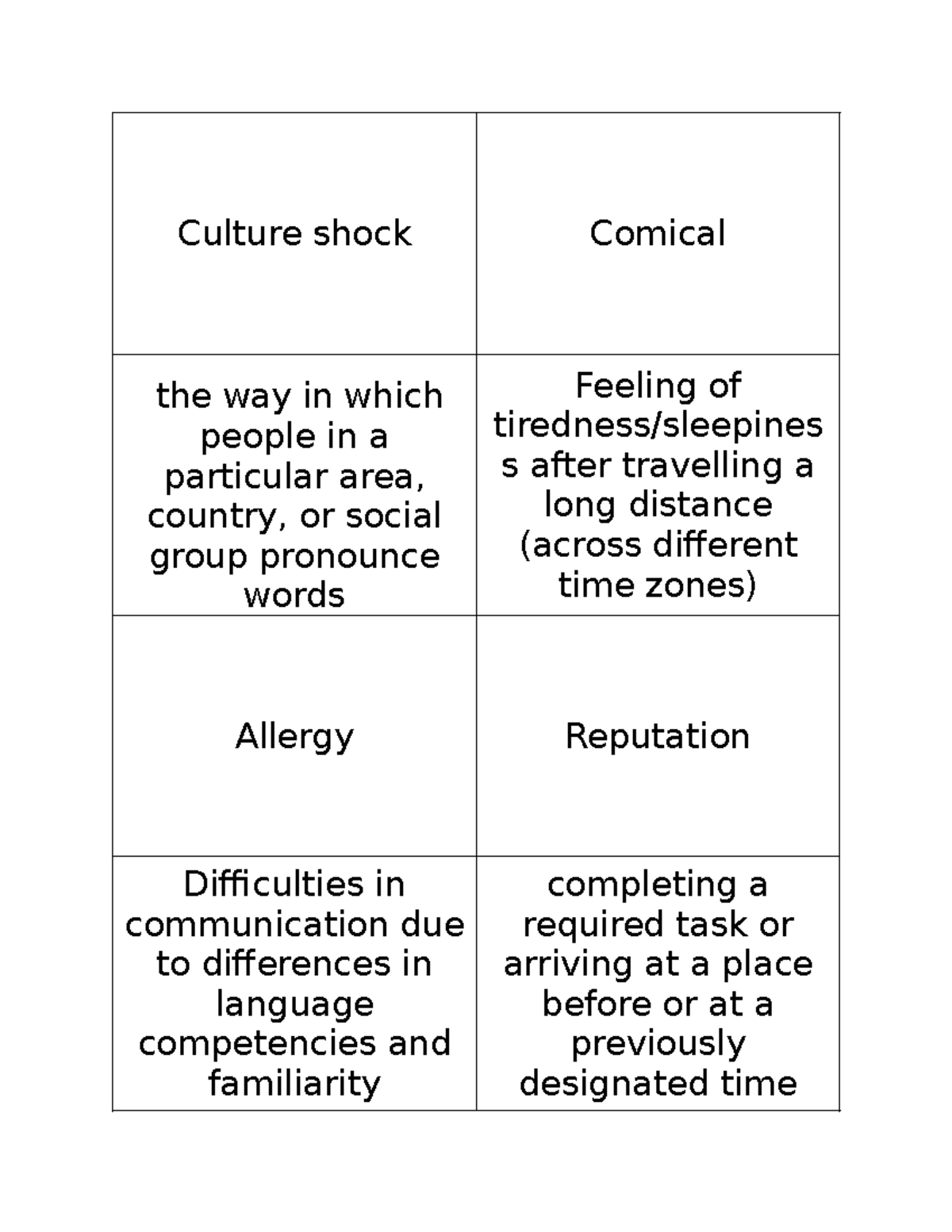 | Culture shock | Comical |
|---|---|
| the way in which people in a particular area, country, or social group pronounce words | Feeling of tiredness/sleepiness after travelling a long distance (across different time zones) |
| Allergy | Reputation |
| Difficulties in communication due to differences in language competencies and familiarity | completing a required task or arriving at a place before or at a previously designated time |